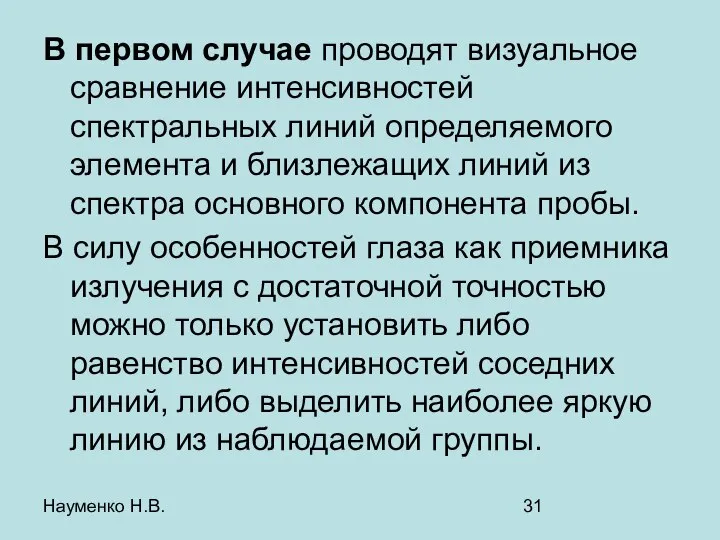 В первом случае проводят визуальное сравнение интенсивностей спектральных линий определяемого элемента и близлежащих линий из спектра основного компонента пробы.

В силу особенностей глаза как приемника излучения с достаточной точностью можно только установить либо равенство интенсивностей соседних линий, либо выделить наиболее яркую линию из наблюдаемой группы.

Науменко Н.В.

31